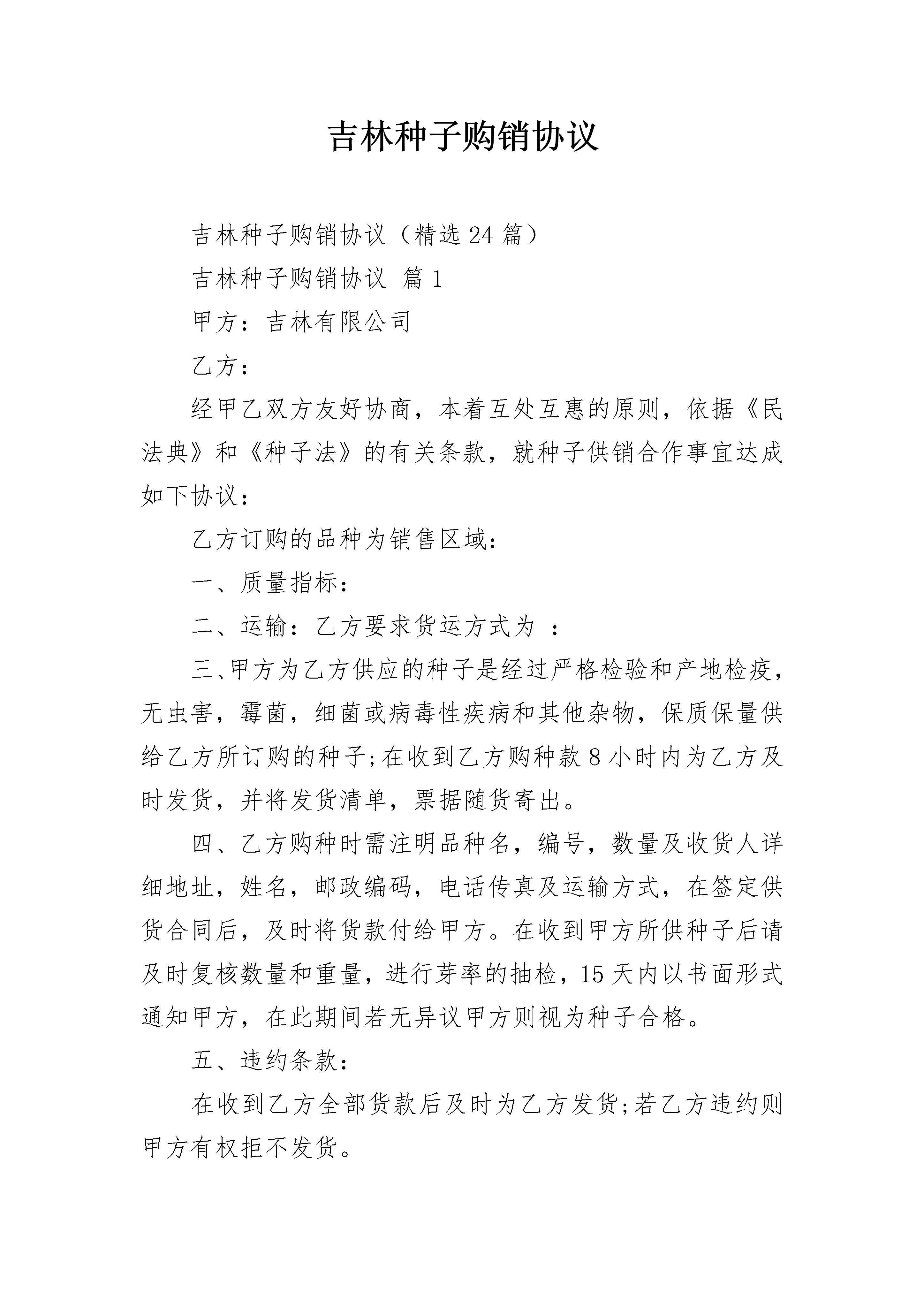 吉林种子购销协议

吉林种子购销协议（精选24篇）

吉林种子购销协议 篇1

甲方：吉林有限公司

乙方：

经甲乙双方友好协商，本着互处互惠的原则，依据《民法典》和《种子法》的有关条款，就种子供销合作事宜达成如下协议：

乙方订购的品种为销售区域：

一、质量指标：

二、运输：乙方要求货运方式为 ：

三、甲方为乙方供应的种子是经过严格检验和产地检疫，无虫害，霉菌，细菌或病毒性疾病和其他杂物，保质保量供给乙方所订购的种子;在收到乙方购种款8小时内为乙方及时发货，并将发货清单，票据随货寄出。

四、乙方购种时需注明品种名，编号，数量及收货人详细地址，姓名，邮政编码，电话传真及运输方式，在签定供货合同后，及时将货款付给甲方。在收到甲方所供种子后请及时复核数量和重量，进行芽率的抽检，15天内以书面形式通知甲方，在此期间若无异议甲方则视为种子合格。

五、违约条款：

在收到乙方全部货款后及时为乙方发货;若乙方违约则甲方有权拒不发货。